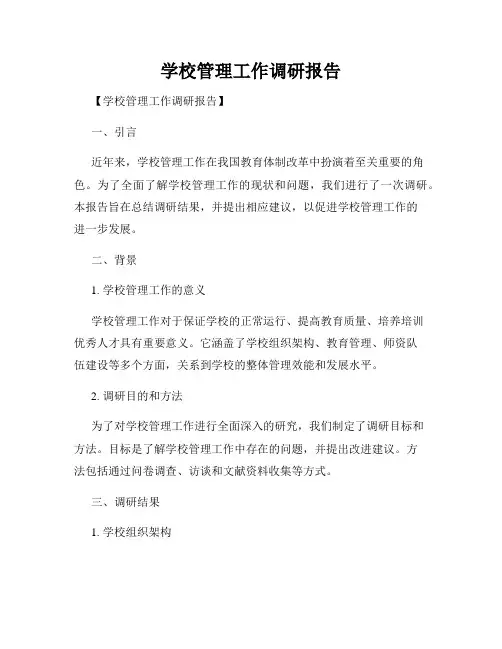 学校管理工作调研报告

【学校管理工作调研报告】

一、引言

近年来，学校管理工作在我国教育体制改革中扮演着至关重要的角色。为了全面了解学校管理工作的现状和问题，我们进行了一次调研。本报告旨在总结调研结果，并提出相应建议，以促进学校管理工作的进一步发展。

二、背景

1. 学校管理工作的意义

学校管理工作对于保证学校的正常运行、提高教育质量、培养培训优秀人才具有重要意义。它涵盖了学校组织架构、教育管理、师资队伍建设等多个方面，关系到学校的整体管理效能和发展水平。

2. 调研目的和方法

为了对学校管理工作进行全面深入的研究，我们制定了调研目标和方法。目标是了解学校管理工作中存在的问题，并提出改进建议。方法包括通过问卷调查、访谈和文献资料收集等方式。

三、调研结果

1. 学校组织架构